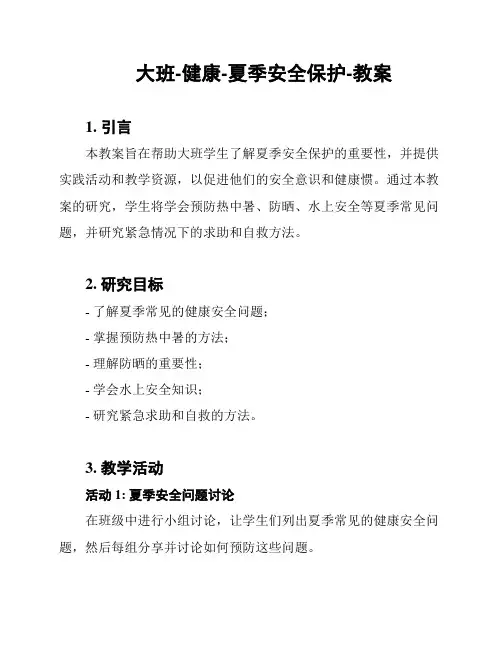 大班-健康-夏季安全保护-教案

1. 引言

本教案旨在帮助大班学生了解夏季安全保护的重要性，并提供实践活动和教学资源，以促进他们的安全意识和健康惯。通过本教案的研究，学生将学会预防热中暑、防晒、水上安全等夏季常见问题，并研究紧急情况下的求助和自救方法。

2. 研究目标

- 了解夏季常见的健康安全问题；
- 掌握预防热中暑的方法；
- 理解防晒的重要性；
- 学会水上安全知识；
- 研究紧急求助和自救的方法。

3. 教学活动

活动 1: 夏季安全问题讨论

在班级中进行小组讨论，让学生们列出夏季常见的健康安全问题，然后每组分享并讨论如何预防这些问题。